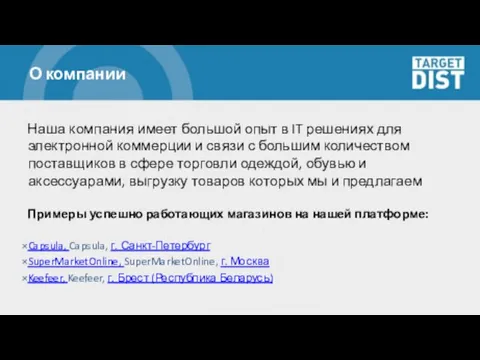 О компании

TARGET DIST

Наша компания имеет большой опыт в IT решениях для электронной коммерции и связи с большим количеством поставщиков в сфере торговли одеждой, обувью и аксессуарами, выгрузку товаров которых мы и предлагаем

Примеры успешно работающих магазинов на нашей платформе:

×Capsula, Capsula, г. Санкт-Петербург
×SuperMarketOnline, SuperMarketOnline, г. Москва
×Keefeer, Keefeer, г. Брест (Республика Беларусь)